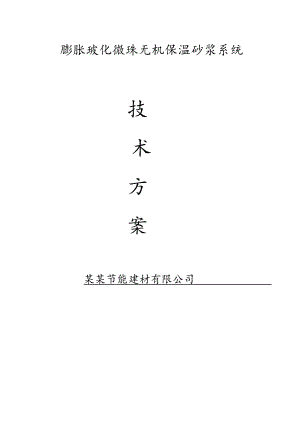 膨胀玻化微珠无机保温砂浆系统

技

术

方

案

某某节能建材有限公司